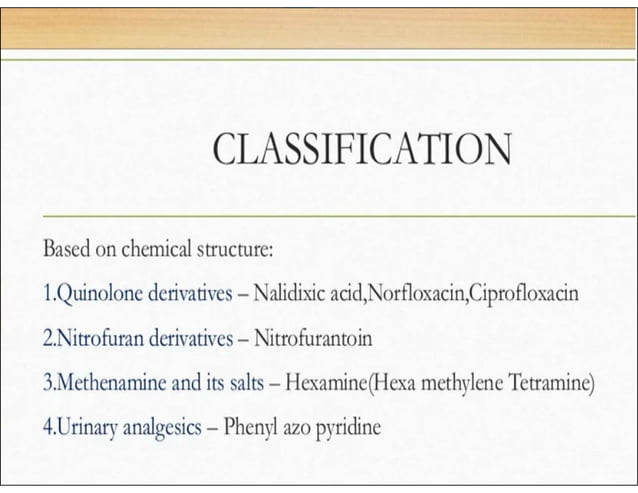 CLASSIFICATION

Based on chemical structure:

1.Quinolone derivatives – Nalidixic acid,Norfloxacin,Ciprofloxacin

2.Nitrofuran derivatives – Nitrofurantoin

3.Methenamine and its salts – Hexamine(Hexa methylene Tetramine)

4.Urinary analgesics – Phenyl azo pyridine